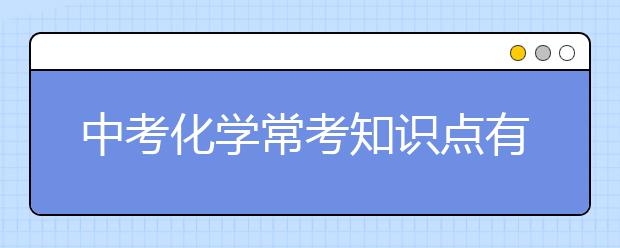 中考化学常考知识点有